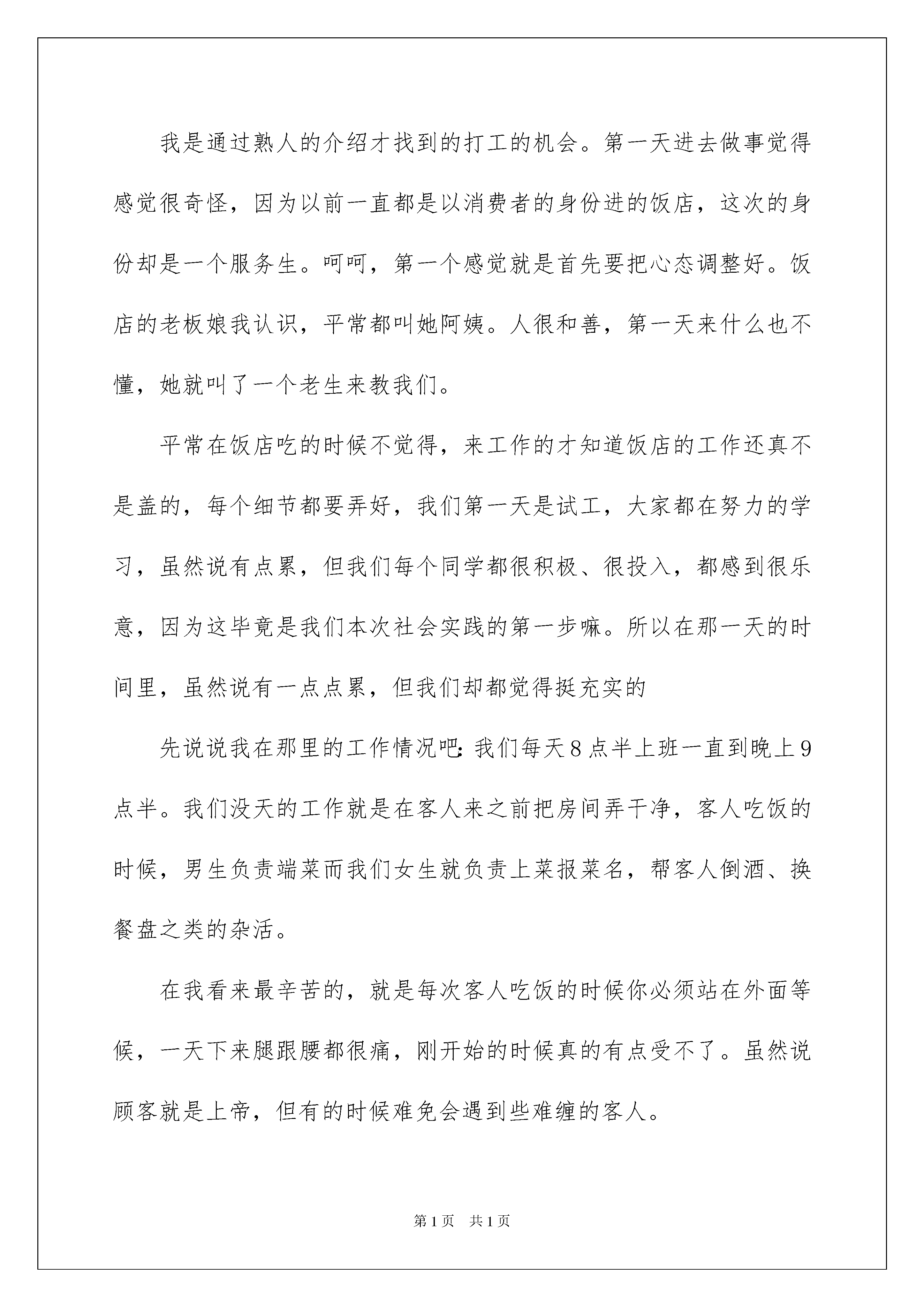 我是通过熟人的介绍才找到的打工的机会。第一天进去做事觉得感觉很奇怪，因为以前一直都是以消费者的身份进的饭店，这次的身份却是一个服务生。呵呵，第一个感觉就是首先要把心态调整好。饭店的老板娘我认识，平常都叫她阿姨。人很和善，第一天来什么也不懂，她就叫了一个老生来教我们。

平常在饭店吃的时候不觉得，来工作的才知道饭店的工作还真不是盖的，每个细节都要弄好，我们第一天是试工，大家都在努力的学习，虽然说有点累，但我们每个同学都很积极、很投入，都感到很乐意，因为这毕竟是我们本次社会实践的第一步嘛。所以在那一天的时间里，虽然说有一点点累，但我们却都觉得挺充实的

先说说我在那里的工作情况吧：我们每天8点半上班一直到晚上9点半。我们没天的工作就是在客人来之前把房间弄干净，客人吃饭的时候，男生负责端菜而我们女生就负责上菜报菜名，帮客人倒酒、换餐盘之类的杂活。

在我看来最辛苦的，就是每次客人吃饭的时候你必须站在外面等候，一天下来腿跟腰都很痛，刚开始的时候真的有点受不了。虽然说顾客就是上帝，但有的时候难免会遇到些难缠的客人。

第1页 共1页